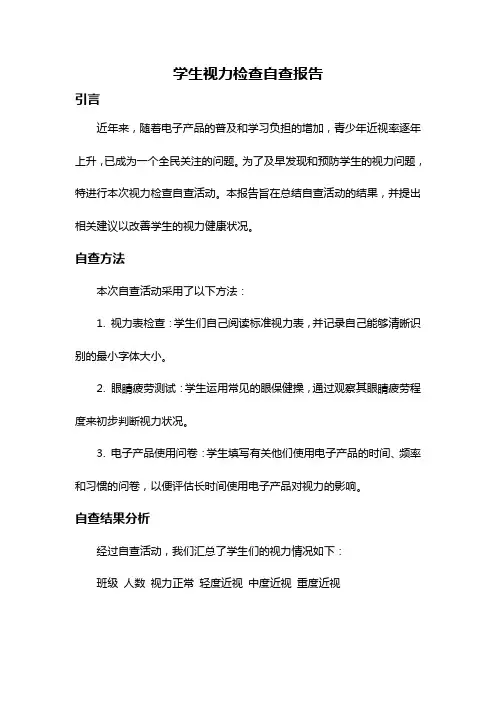 学生视力检查自查报告

引言

近年来，随着电子产品的普及和学习负担的增加，青少年近视率逐年上升，已成为一个全民关注的问题。为了及早发现和预防学生的视力问题，特进行本次视力检查自查活动。本报告旨在总结自查活动的结果，并提出相关建议以改善学生的视力健康状况。

自查方法

本次自查活动采用了以下方法：

1. 视力表检查：学生们自己阅读标准视力表，并记录自己能够清晰识别的最小字体大小。

2. 眼睛疲劳测试：学生运用常见的眼保健操，通过观察其眼睛疲劳程度来初步判断视力状况。

3. 电子产品使用问卷：学生填写有关他们使用电子产品的时间、频率和习惯的问卷，以便评估长时间使用电子产品对视力的影响。

自查结果分析

经过自查活动，我们汇总了学生们的视力情况如下：

班级 人数 视力正常 轻度近视 中度近视 重度近视